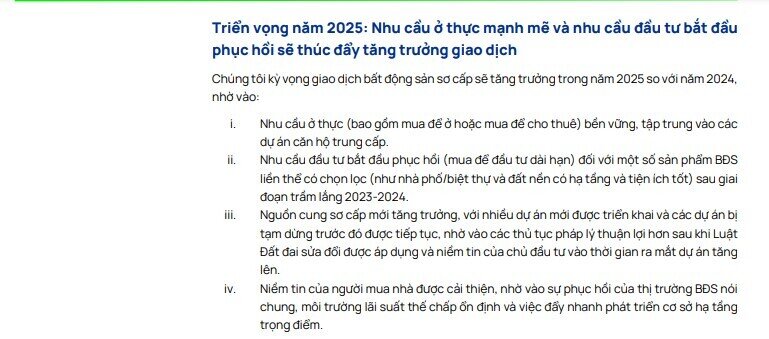 Triển vọng năm 2025: Nhu cầu ở thực mạnh mẽ và nhu cầu đầu tư bắt đầu phục hồi sẽ thúc đẩy tăng trưởng giao dịch

Chúng tôi kỳ vọng giao dịch bất động sản sơ cấp sẽ tăng trưởng trong năm 2025 so với năm 2024, nhờ vào:

i. Nhu cầu ở thực (bao gồm mua để ở hoặc mua để cho thuê) bền vững, tập trung vào các dự án căn hộ trung cấp.

ii. Nhu cầu đầu tư bắt đầu phục hồi (mua để đầu tư dài hạn) đối với một số sản phẩm BĐS liền thổ có chọn lọc (như nhà phố/biệt thự và đất nền có hạ tầng và tiện ích tốt) sau giai đoạn trầm lắng 2023-2024.

iii. Nguồn cung sơ cấp mới tăng trưởng, với nhiều dự án mới được triển khai và các dự án bị tạm dừng trước đó được tiếp tục, nhờ vào các thủ tục pháp lý thuận lợi hơn sau khi Luật Đất đai sửa đổi được áp dụng và niềm tin của chủ đầu tư vào thời gian ra mắt dự án tăng lên.

iv. Niềm tin của người mua nhà được cải thiện, nhờ vào sự phục hồi của thị trường BĐS nói chung, môi trường lãi suất thế chấp ổn định và việc đẩy nhanh phát triển cơ sở hạ tầng trọng điểm.